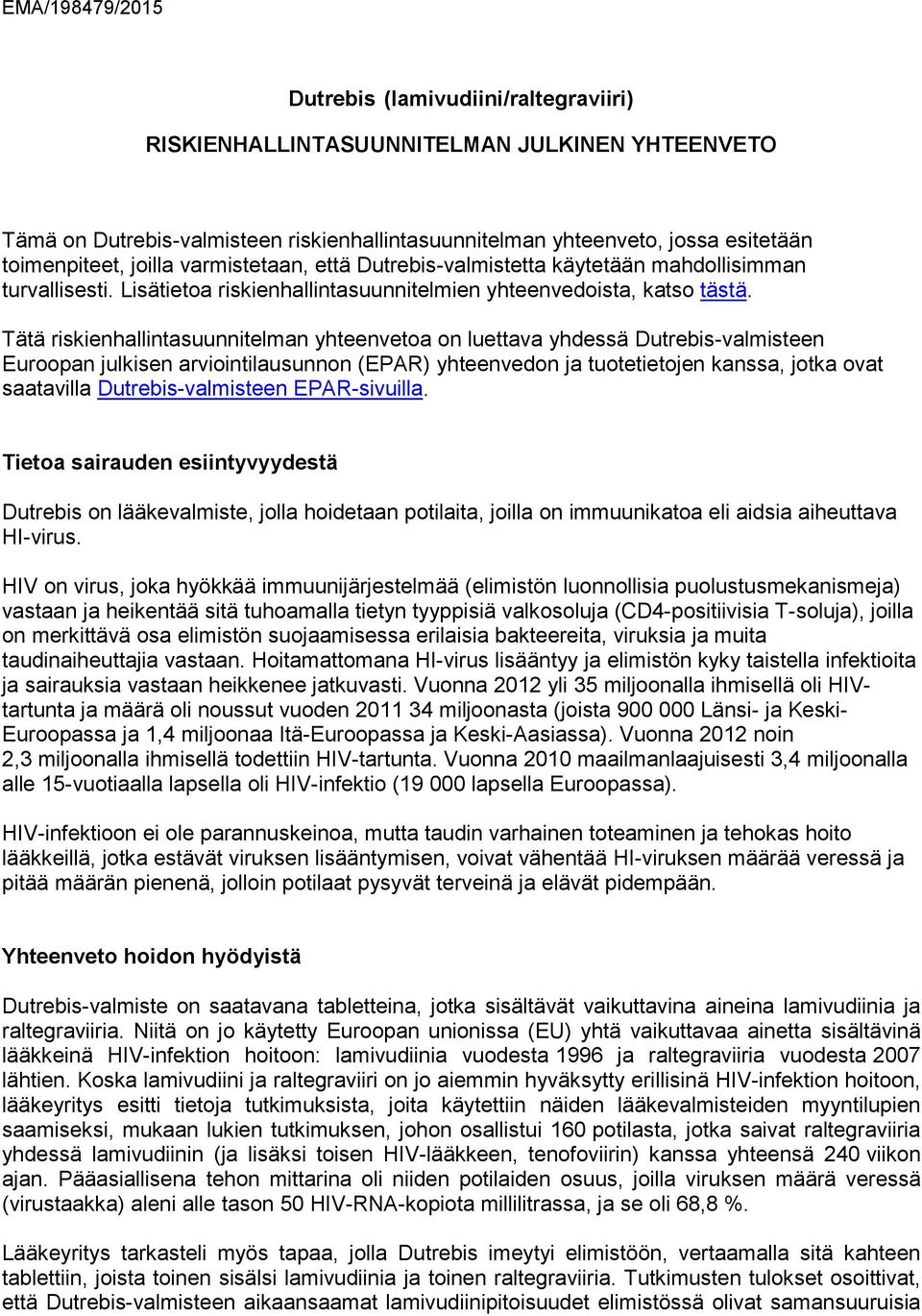 EMA/198479/2015

Dutrebis (lamivudiini/raltegraviiri)

RISKIENHALLINTASUUNNITELMAN JULKINEN YHTEENVETO

Tämä on Dutrebis-valmisteen riskienhallintasuunnitelman yhteenveto, jossa esitetään toimenpiteet, joilla varmistetaan, että Dutrebis-valmistetta käytetään mahdollisimman turvallisesti. Lisätietoa riskienhallintasuunnitelmien yhteenvedoista, katso tästä.

Tätä riskienhallintasuunnitelman yhteenvetoa on luettava yhdessä Dutrebis-valmisteen Euroopan julkisen arviointilausunnon (EPAR) yhteenvedon ja tuotetietojen kanssa, jotka ovat saatavilla Dutrebis-valmisteen EPAR-sivuilla.

Tietoa sairauden esiintyvyydestä

Dutrebis on lääkevalmiste, jolla hoidetaan potilaita, joilla on immuunikatoa eli aidsia aiheuttava HI-virus.

HIV on virus, joka hyökkää immuunijärjestelmää (elimistön luonnollisia puolustusmekanismeja) vastaan ja heikentää sitä tuhoamalla tietyn tyyppisiä valkosoluja (CD4-positiivisia T-soluja), joilla on merkittävä osa elimistön suojaamisessa erilaisia bakteereita, viruksia ja muita taudinaiheuttajia vastaan. Hoitamattomana HI-virus lisääntyy ja elimistön kyky taistella infektioita ja sairauksia vastaan heikkenee jatkuvasti. Vuonna 2012 yli 35 miljoonalla ihmisellä oli HIV-tartunta ja määrä oli noussut vuoden 2011 34 miljoonasta (joista 900 000 Länsi- ja Keski-Euroopassa ja 1,4 miljoonaa Itä-Euroopassa ja Keski-Aasiassa). Vuonna 2012 noin 2,3 miljoonalla ihmisellä todettiin HIV-tartunta. Vuonna 2010 maailmanlaajuisesti 3,4 miljoonalla alle 15-vuotiaalla lapsella oli HIV-infektio (19 000 lapsella Euroopassa).

HIV-infektioon ei ole parannuskeinoa, mutta taudin varhainen toteaminen ja tehokas hoito lääkkeillä, jotka estävät viruksen lisääntymisen, voivat vähentää HI-viruksen määrää veressä ja pitää määrän pienenä, jolloin potilaat pysyvät terveinä ja elävät pidempään.

Yhteenveto hoidon hyödyistä

Dutrebis-valmiste on saatavana tabletteina, jotka sisältävät vaikuttavina aineina lamivudiinia ja raltegraviiria. Niitä on jo käytetty Euroopan unionissa (EU) yhtä vaikuttavaa ainetta sisältävinä lääkkeinä HIV-infektion hoitoon: lamivudiinia vuodesta 1996 ja raltegraviiria vuodesta 2007 lähtien. Koska lamivudiini ja raltegraviiri on jo aiemmin hyväksytty erillisinä HIV-infektion hoitoon, lääkeyritys esitti tietoja tutkimuksista, joita käytettiin näiden lääkevalmisteiden myyntilupien saamiseksi, mukaan lukien tutkimuksen, johon osallistui 160 potilasta, jotka saivat raltegraviiria yhdessä lamivudiinin (ja lisäksi toisen HIV-lääkkeen, tenofoviirin) kanssa yhteensä 240 viikon ajan. Pääasiallisena tehon mittarina oli niiden potilaiden osuus, joilla viruksen määrä veressä (virustaakka) aleni alle tason 50 HIV-RNA-kopiota millilitrassa, ja se oli 68,8 %.

Lääkeyritys tarkasteli myös tapaa, jolla Dutrebis imeytyi elimistöön, vertaamalla sitä kahteen tablettiin, joista toinen sisälsi lamivudiinia ja toinen raltegraviiria. Tutkimusten tulokset osoittivat, että Dutrebis-valmisteen aikaansaamat lamivudiinipitoisuudet elimistössä olivat samansuuruisia